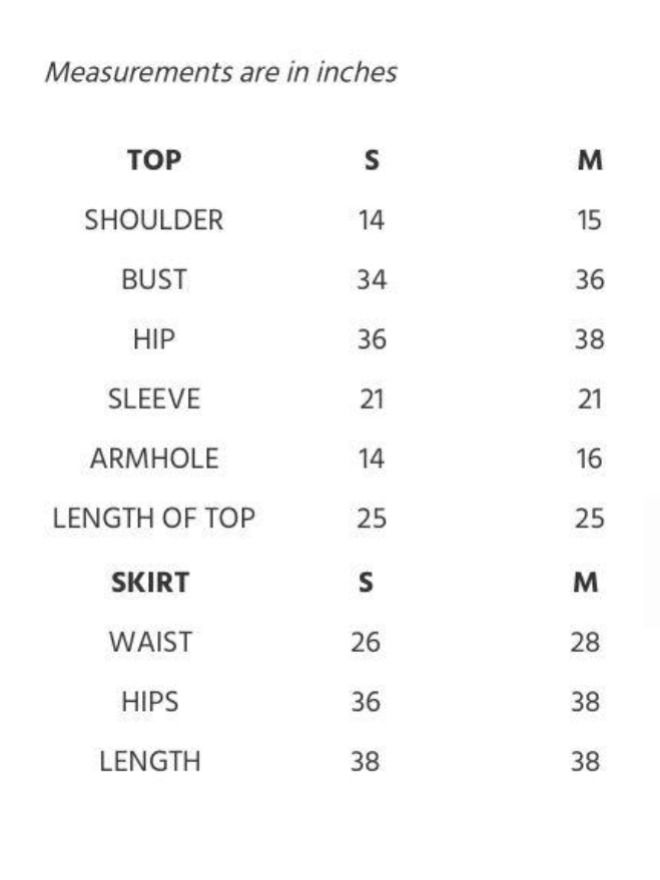 Measurements are in inches

| TOP | S | M |
|---|---|---|
| SHOULDER | 14 | 15 |
| BUST | 34 | 36 |
| HIP | 36 | 38 |
| SLEEVE | 21 | 21 |
| ARMHOLE | 14 | 16 |
| LENGTH OF TOP | 25 | 25 |
| SKIRT | S | M |
| WAIST | 26 | 28 |
| HIPS | 36 | 38 |
| LENGTH | 38 | 38 |